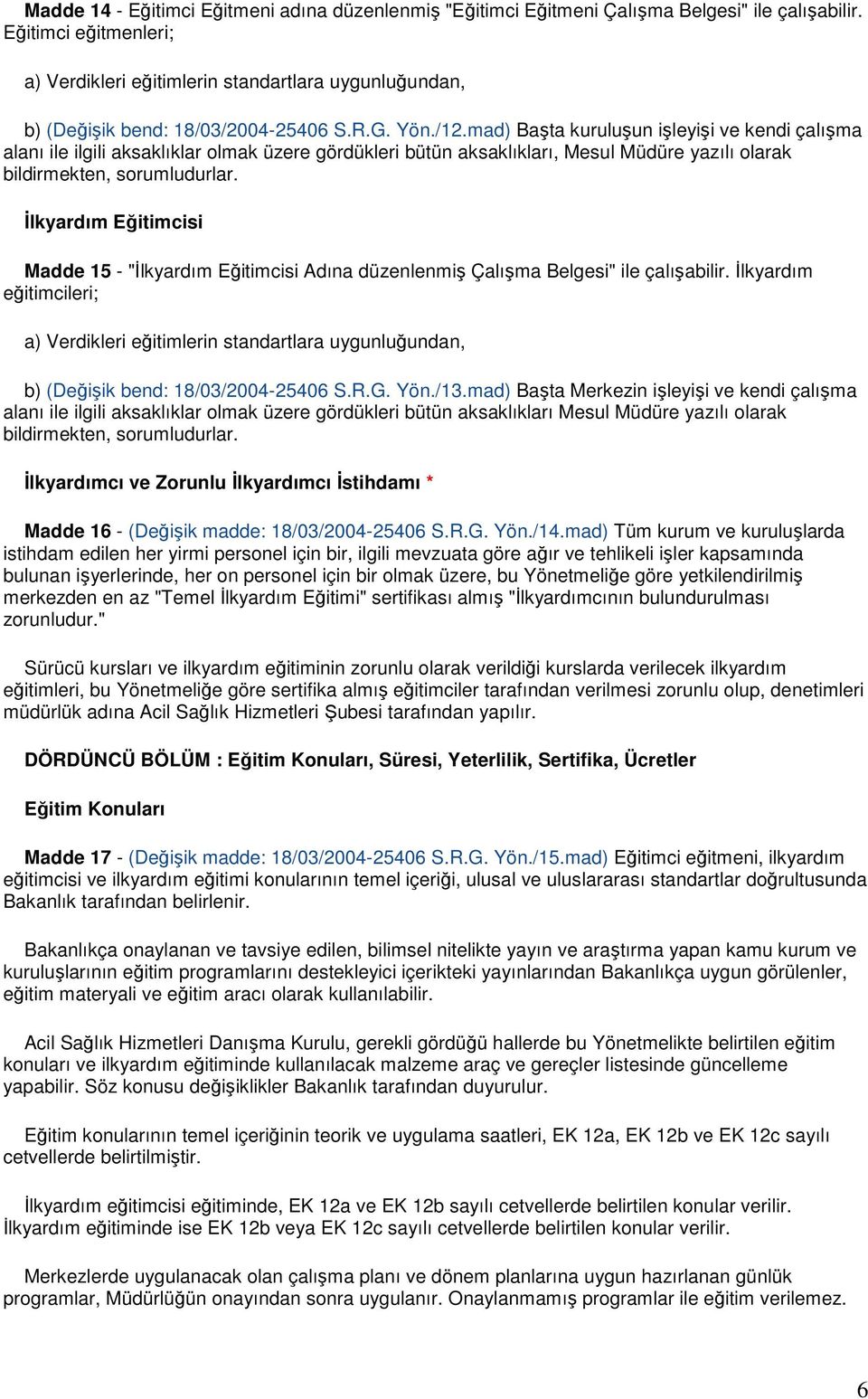 Madde 14 - Eğitimci Eğitmeni adına düzenlenmiş "Eğitimci Eğitmeni Çalışma Belgesi" ile çalışabilir. Eğitimci eğitmenleri;

a) Verdikleri eğitimlerin standartlara uygunluğundan,

b) (Değişik bend: 18/03/2004-25406 S.R.G. Yön./12.mad) Başta kuruluşun işleyişi ve kendi çalışma alanı ile ilgili aksaklıklar olmak üzere gördükleri bütün aksaklıkları, Mesul Müdüre yazılı olarak bildirmekten, sorumludurlar.

İlkyardım Eğitimcisi

Madde 15 - "İlkyardım Eğitimcisi Adına düzenlenmiş Çalışma Belgesi" ile çalışabilir. İlkyardım eğitimcileri;

a) Verdikleri eğitimlerin standartlara uygunluğundan,

b) (Değişik bend: 18/03/2004-25406 S.R.G. Yön./13.mad) Başta Merkezin işleyişi ve kendi çalışma alanı ile ilgili aksaklıklar olmak üzere gördükleri bütün aksaklıkları Mesul Müdüre yazılı olarak bildirmekten, sorumludurlar.

İlkyardımcı ve Zorunlu İlkyardımcı İstihdamı *

Madde 16 - (Değişik madde: 18/03/2004-25406 S.R.G. Yön./14.mad) Tüm kurum ve kuruluşlarda istihdam edilen her yirmi personel için bir, ilgili mevzuata göre ağır ve tehlikeli işler kapsamında bulunan işyerlerinde, her on personel için bir olmak üzere, bu Yönetmeliğe göre yetkilendirilmiş merkezden en az "Temel İlkyardım Eğitimi" sertifikası almış "İlkyardımcının bulundurulması zorunludur."

Sürücü kursları ve ilkyardım eğitiminin zorunlu olarak verildiği kurslarda verilecek ilkyardım eğitimleri, bu Yönetmeliğe göre sertifika almış eğitimciler tarafından verilmesi zorunlu olup, denetimleri müdürlük adına Acil Sağlık Hizmetleri Şubesi tarafından yapılır.

DÖRDÜNCÜ BÖLÜM : Eğitim Konuları, Süresi, Yeterlilik, Sertifika, Ücretler

Eğitim Konuları

Madde 17 - (Değişik madde: 18/03/2004-25406 S.R.G. Yön./15.mad) Eğitimci eğitmeni, ilkyardım eğitimcisi ve ilkyardım eğitimi konularının temel içeriği, ulusal ve uluslararası standartlar doğrultusunda Bakanlık tarafından belirlenir.

Bakanlıkça onaylanan ve tavsiye edilen, bilimsel nitelikte yayın ve araştırma yapan kamu kurum ve kuruluşlarının eğitim programlarını destekleyici içerikteki yayınlarından Bakanlıkça uygun görülenler, eğitim materyali ve eğitim aracı olarak kullanılabilir.

Acil Sağlık Hizmetleri Danışma Kurulu, gerekli gördüğü hallerde bu Yönetmelikte belirtilen eğitim konuları ve ilkyardım eğitiminde kullanılacak malzeme araç ve gereçler listesinde güncelleme yapabilir. Söz konusu değişiklikler Bakanlık tarafından duyurulur.

Eğitim konularının temel içeriğinin teorik ve uygulama saatleri, EK 12a, EK 12b ve EK 12c sayılı cetvellerde belirtilmiştir.

İlkyardım eğitimcisi eğitiminde, EK 12a ve EK 12b sayılı cetvellerde belirtilen konular verilir. İlkyardım eğitiminde ise EK 12b veya EK 12c sayılı cetvellerde belirtilen konular verilir.

Merkezlerde uygulanacak olan çalışma planı ve dönem planlarına uygun hazırlanan günlük programlar, Müdürlüğün onayından sonra uygulanır. Onaylanmamış programlar ile eğitim verilemez.

6